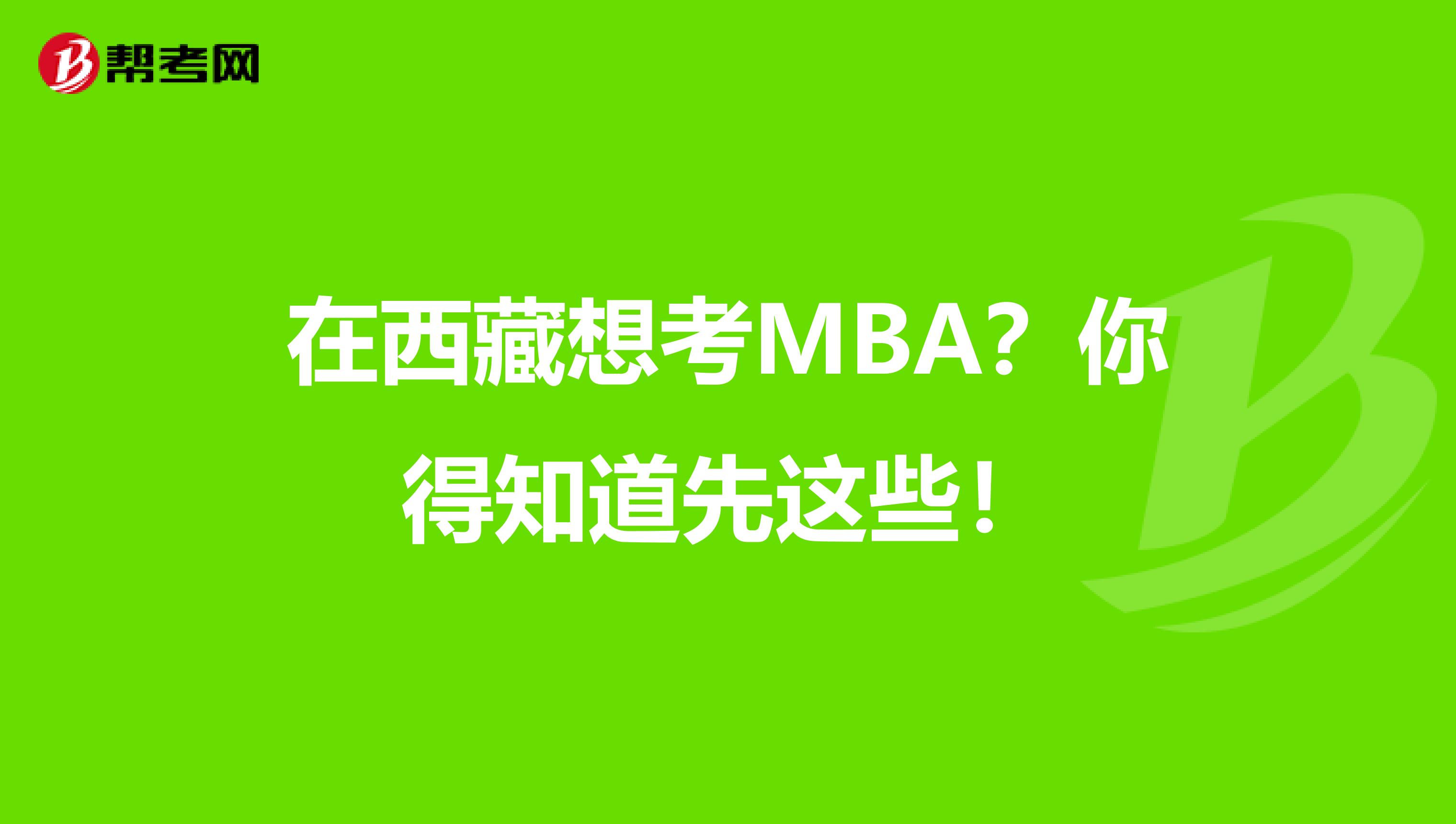 帮考网

在西藏想考MBA？你得知道先这些！